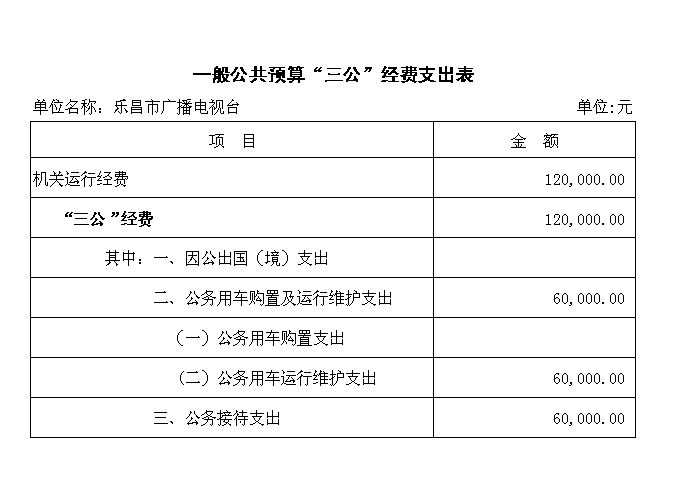 一般公共预算“三公”经费支出表

单位名称：乐昌市广播电视台

单位:元

| 项 目 | 金 额 |
|---|---|
| 机关运行经费 | 120,000.00 |
| “三公”经费 | 120,000.00 |
| 其中：一、因公出国（境）支出 | |
| 二、公务用车购置及运行维护支出 | 60,000.00 |
| （一）公务用车购置支出 | |
| （二）公务用车运行维护支出 | 60,000.00 |
| 三、公务接待支出 | 60,000.00 |